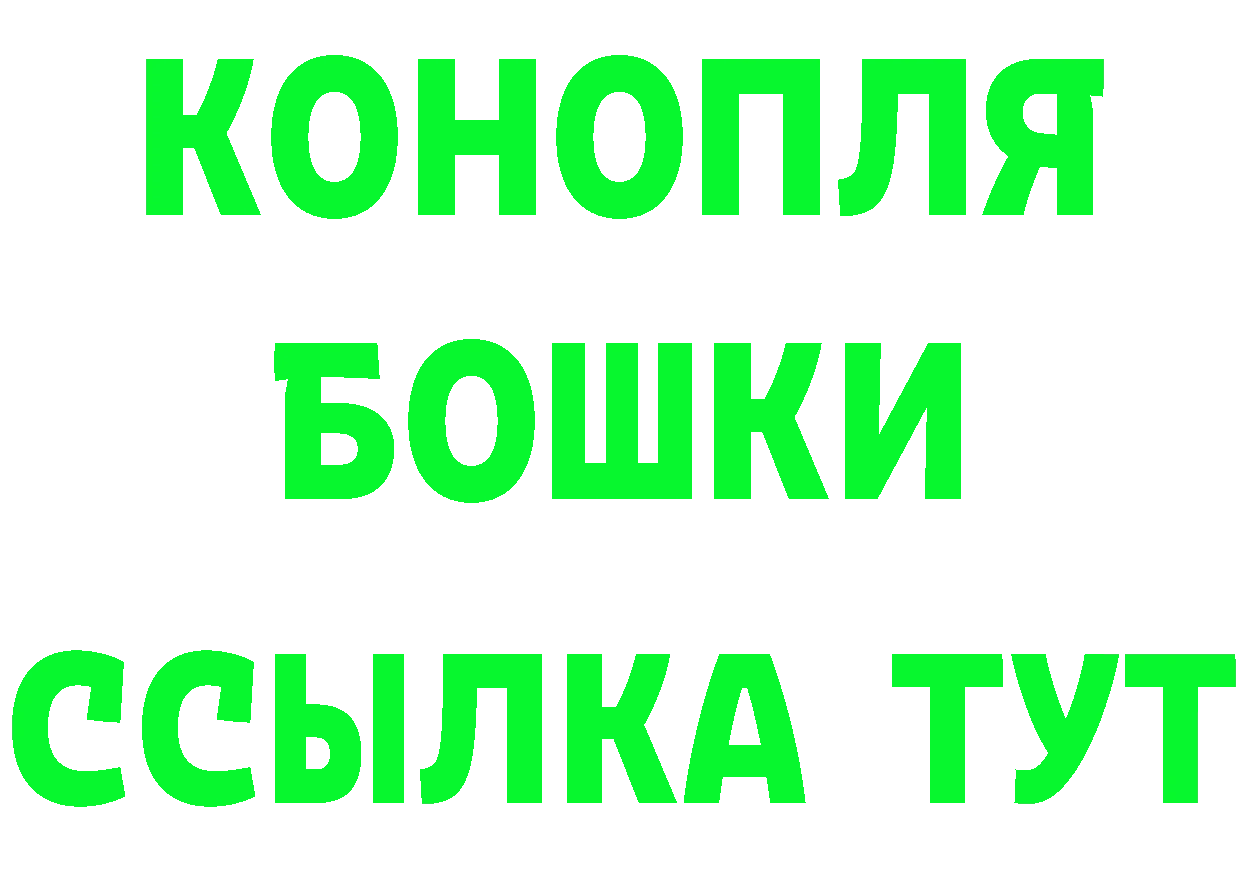 КОНОПЛЯ БОШКИ ССЫЛКА ТУТ